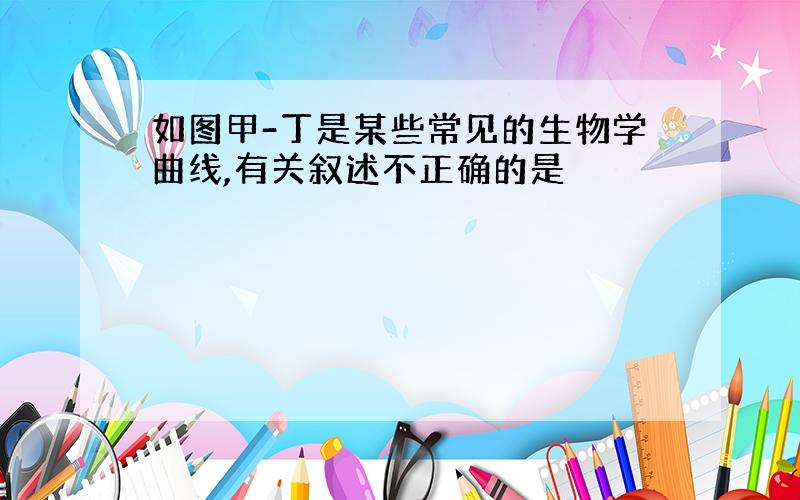 如图甲-丁是某些常见的生物学曲线,有关叙述不正确的是